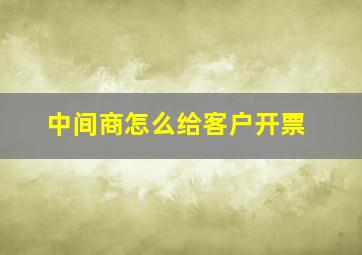 中间商怎么给客户开票